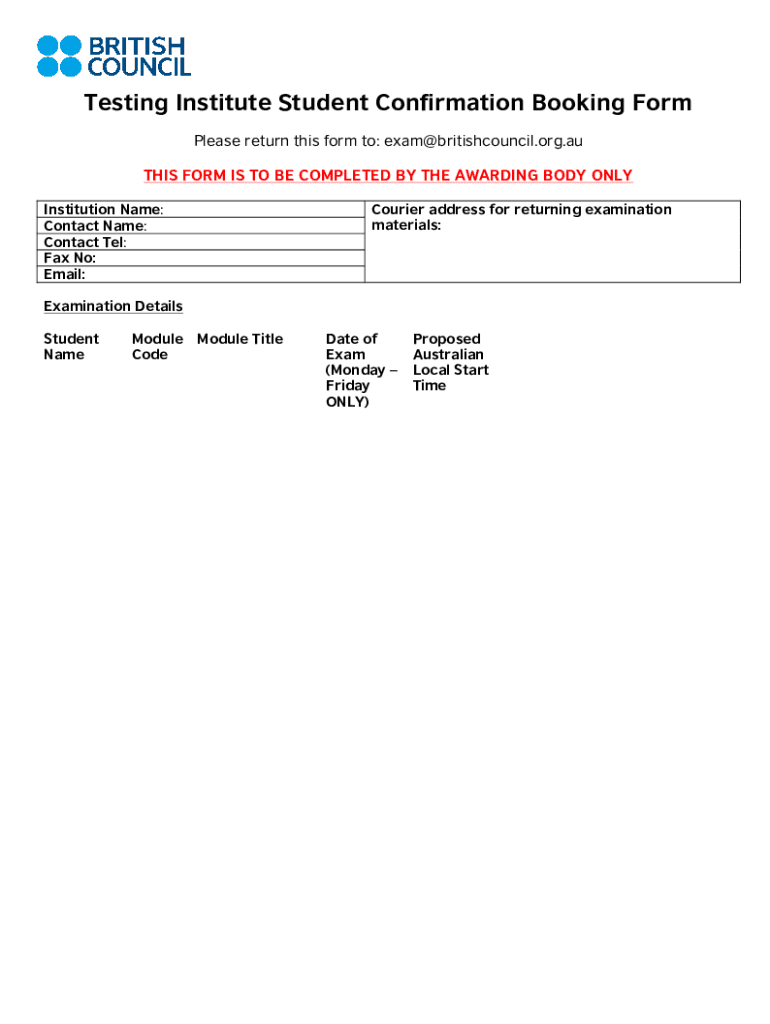 BRITISH COUNCIL

Testing Institute Student Confirmation Booking Form

Please return this form to: exam@britishcouncil.org.au

THIS FORM IS TO BE COMPLETED BY THE AWARDING BODY ONLY

| Institution Name: | Courier address for returning examination materials: |
|---|---|
| Contact Name: | |
| Contact Tel: | |
| Fax No: | |
| Email: | |

Examination Details

| Student Name | Module Code | Module Title | Date of Exam (Monday – Friday ONLY) | Proposed Australian Local Start Time |
|---|---|---|---|---|